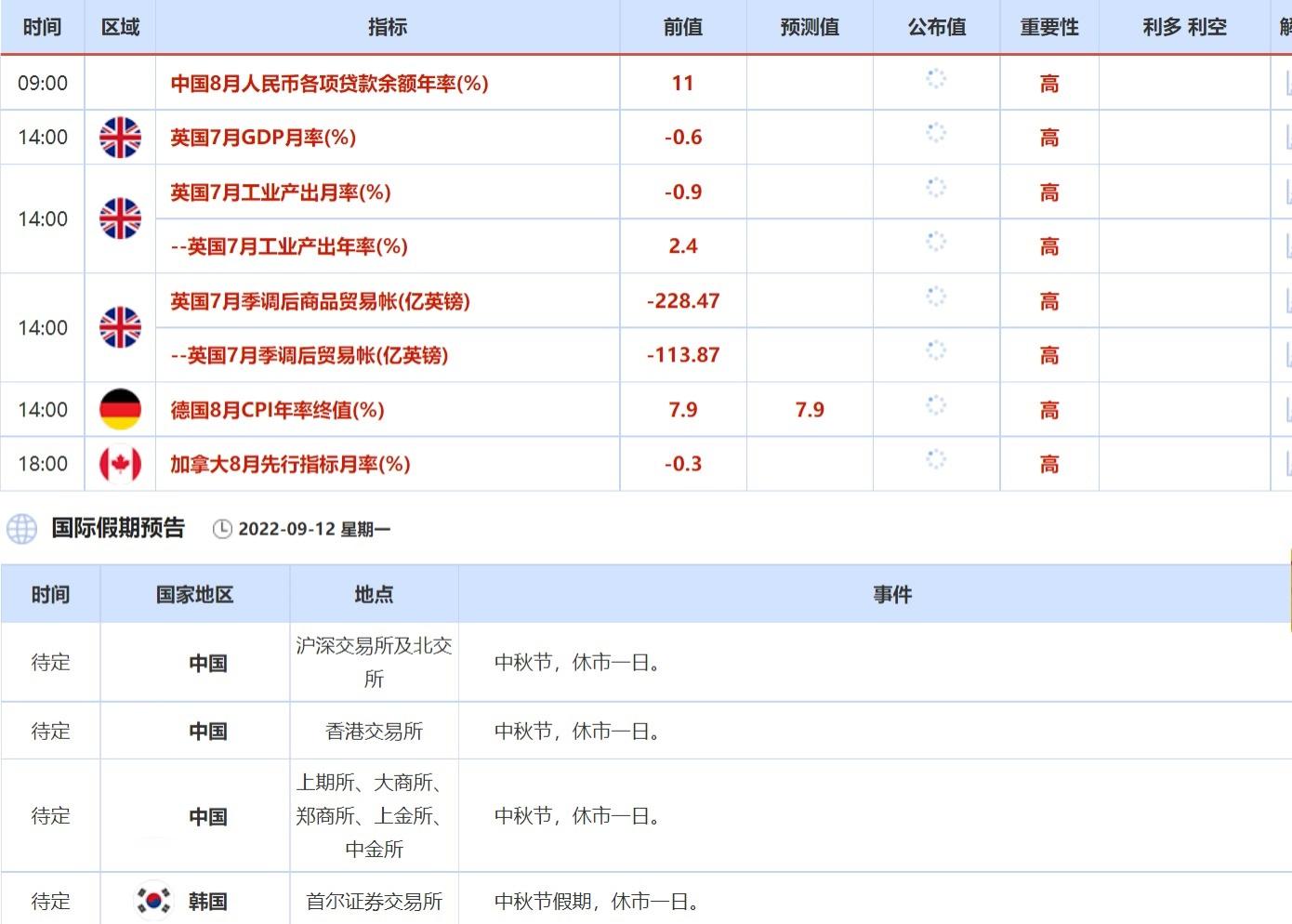 | 时间 | 区域 | 指标 | 前值 | 预测值 | 公布值 | 重要性 | 利多 利空 | 解 |
|---|---|---|---|---|---|---|---|---|
| 09:00 | | 中国8月人民币各项贷款余额年率(%) | 11 | | | 高 | | |
| 14:00 | | 英国7月GDP月率(%) | -0.6 | | | 高 | | |
| 14:00 | | 英国7月工业产出月率(%) | -0.9 | | | 高 | | |
| | | --英国7月工业产出年率(%) | 2.4 | | | 高 | | |
| 14:00 | | 英国7月季调后商品贸易帐(亿英镑) | -228.47 | | | 高 | | |
| | | --英国7月季调后贸易帐(亿英镑) | -113.87 | | | 高 | | |
| 14:00 | | 德国8月CPI年率终值(%) | 7.9 | 7.9 | | 高 | | |
| 18:00 | | 加拿大8月先行指标月率(%) | -0.3 | | | 高 | | |

国际假期预告 2022-09-12 星期一

| 时间 | 国家地区 | 地点 | 事件 |
|---|---|---|---|
| 待定 | 中国 | 沪深交易所及北交所 | 中秋节，休市一日。 |
| 待定 | 中国 | 香港交易所 | 中秋节，休市一日。 |
| 待定 | 中国 | 上期所、大商所、郑商所、上金所、中金所 | 中秋节，休市一日。 |
| 待定 | 韩国 | 首尔证券交易所 | 中秋节假期，休市一日。 |